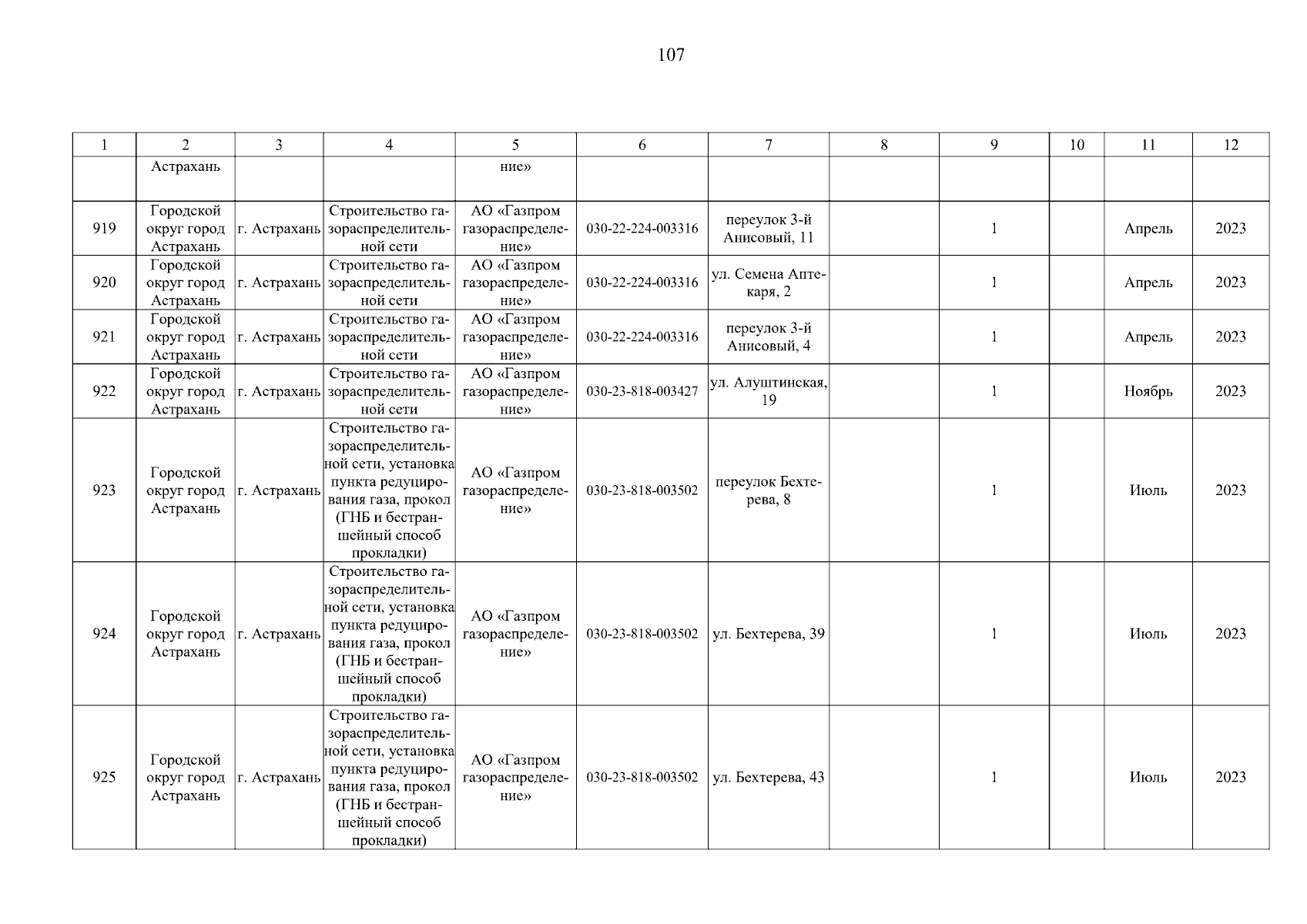 107

| 1 | 2 | 3 | 4 | 5 | 6 | 7 | 8 | 9 | 10 | 11 | 12 |
|---|---|---|---|---|---|---|---|---|---|---|---|
| | Астрахань | | | ние» | | | | | | | |
| 919 | Городской округ город Астрахань | г. Астрахань | Строительство газораспределительной сети | АО «Газпром газораспределение» | 030-22-224-003316 | переулок 3-й Анисовый, 11 | | 1 | | Апрель | 2023 |
| 920 | Городской округ город Астрахань | г. Астрахань | Строительство газораспределительной сети | АО «Газпром газораспределение» | 030-22-224-003316 | ул. Семена Аптекаря, 2 | | 1 | | Апрель | 2023 |
| 921 | Городской округ город Астрахань | г. Астрахань | Строительство газораспределительной сети | АО «Газпром газораспределение» | 030-22-224-003316 | переулок 3-й Анисовый, 4 | | 1 | | Апрель | 2023 |
| 922 | Городской округ город Астрахань | г. Астрахань | Строительство газораспределительной сети | АО «Газпром газораспределение» | 030-23-818-003427 | ул. Алуштинская, 19 | | 1 | | Ноябрь | 2023 |
| 923 | Городской округ город Астрахань | г. Астрахань | Строительство газораспределительной сети, установка пункта редуцирования газа, прокол (ГНБ и бестраншейный способ прокладки) | АО «Газпром газораспределение» | 030-23-818-003502 | переулок Бехтерева, 8 | | 1 | | Июль | 2023 |
| 924 | Городской округ город Астрахань | г. Астрахань | Строительство газораспределительной сети, установка пункта редуцирования газа, прокол (ГНБ и бестраншейный способ прокладки) | АО «Газпром газораспределение» | 030-23-818-003502 | ул. Бехтерева, 39 | | 1 | | Июль | 2023 |
| 925 | Городской округ город Астрахань | г. Астрахань | Строительство газораспределительной сети, установка пункта редуцирования газа, прокол (ГНБ и бестраншейный способ прокладки) | АО «Газпром газораспределение» | 030-23-818-003502 | ул. Бехтерева, 43 | | 1 | | Июль | 2023 |